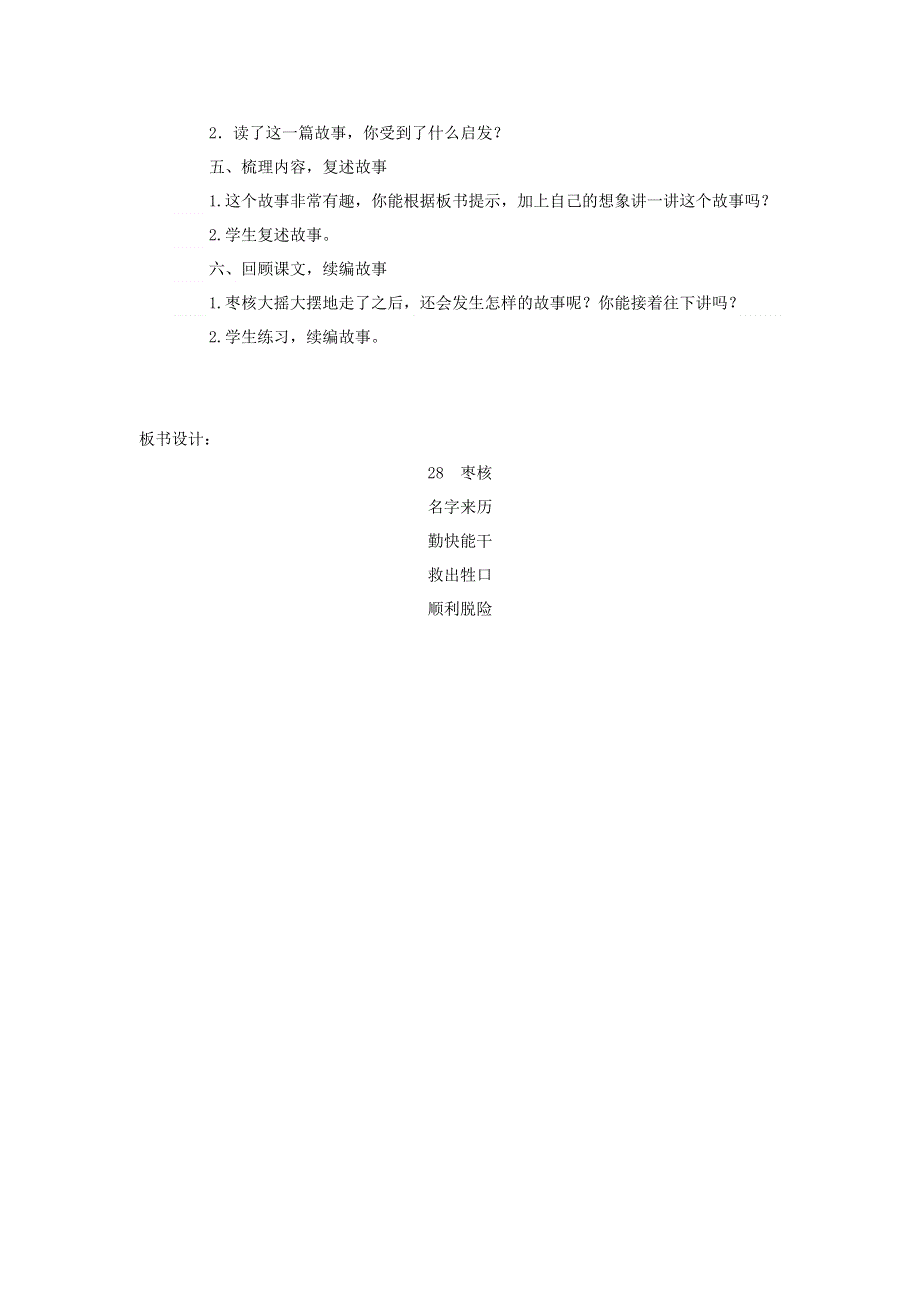 2．读了这一篇故事，你受到了什么启发？

五、梳理内容，复述故事

1.这个故事非常有趣，你能根据板书提示，加上自己的想象讲一讲这个故事吗？

2.学生复述故事。

六、回顾课文，续编故事

1.枣核大摇大摆地走了之后，还会发生怎样的故事呢？你能接着往下讲吗？

2.学生练习，续编故事。

板书设计：

28　枣核

名字来历

勤快能干

救出牲口

顺利脱险